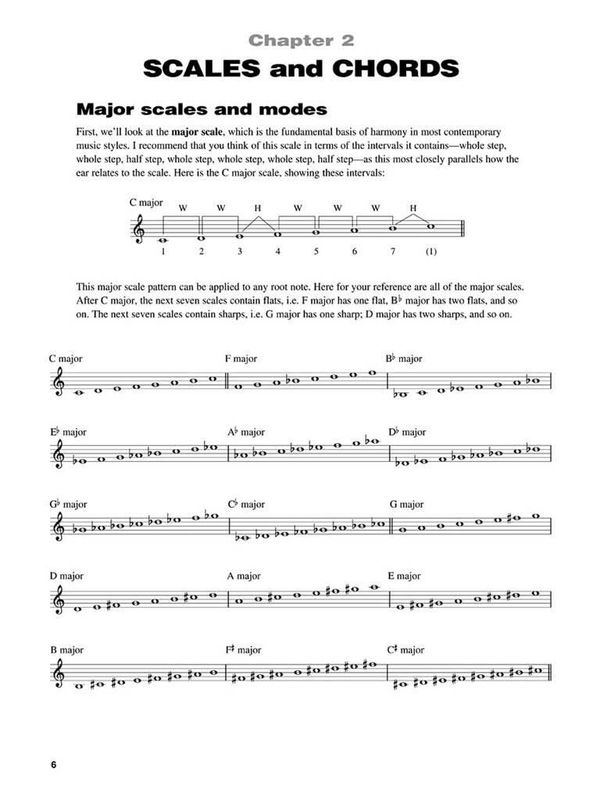 Chapter 2

SCALES and CHORDS

Major scales and modes

First, we'll look at the major scale, which is the fundamental basis of harmony in most contemporary music styles. I recommend that you think of this scale in terms of the intervals it contains—whole step, whole step, half step, whole step, whole step, whole step, half step—as this most closely parallels how the ear relates to the scale. Here is the C major scale, showing these intervals:

C major
W W H W W W H
1 2 3 4 5 6 7 (1)

This major scale pattern can be applied to any root note. Here for your reference are all of the major scales. After C major, the next seven scales contain flats, i.e. F major has one flat, B♭ major has two flats, and so on. The next seven scales contain sharps, i.e. G major has one sharp; D major has two sharps, and so on.

C major

F major

B♭ major

E♭ major

A♭ major

D♭ major

G♭ major

C♭ major

G major

D major

A major

E major

B major

F♯ major

C♯ major

6